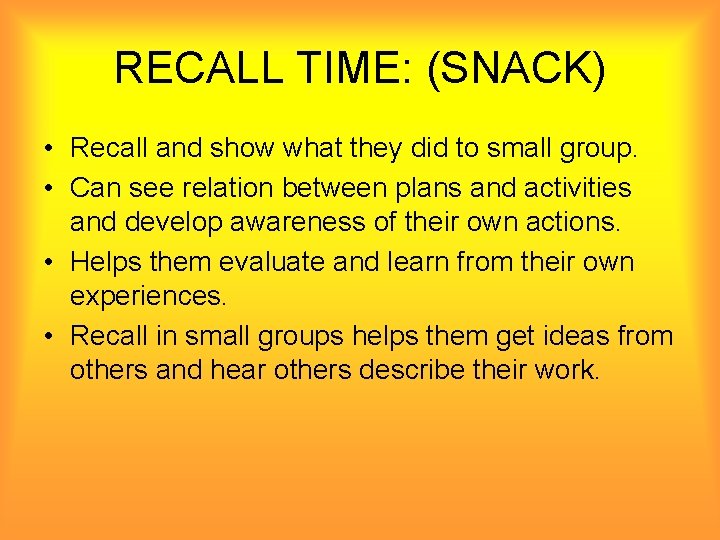 RECALL TIME: (SNACK)

• Recall and show what they did to small group.
• Can see relation between plans and activities and develop awareness of their own actions.
• Helps them evaluate and learn from their own experiences.
• Recall in small groups helps them get ideas from others and hear others describe their work.